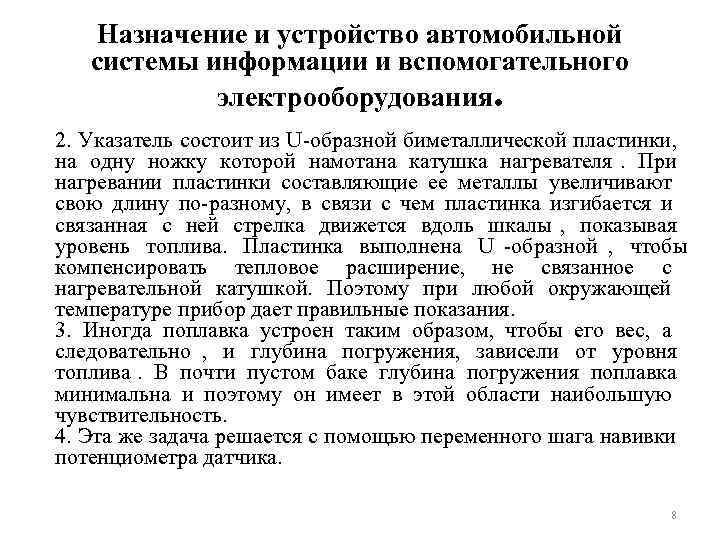 Назначение и устройство автомобильной системы информации и вспомогательного электрооборудования.

2. Указатель состоит из U-образной биметаллической пластинки, на одну ножку которой намотана катушка нагревателя . При нагревании пластинки составляющие ее металлы увеличивают свою длину по-разному, в связи с чем пластинка изгибается и связанная с ней стрелка движется вдоль шкалы , показывая уровень топлива. Пластинка выполнена U -образной , чтобы компенсировать тепловое расширение, не связанное с нагревательной катушкой. Поэтому при любой окружающей температуре прибор дает правильные показания.
3. Иногда поплавка устроен таким образом, чтобы его вес, а следовательно , и глубина погружения, зависели от уровня топлива . В почти пустом баке глубина погружения поплавка минимальна и поэтому он имеет в этой области наибольшую чувствительность.
4. Эта же задача решается с помощью переменного шага навивки потенциометра датчика.

8